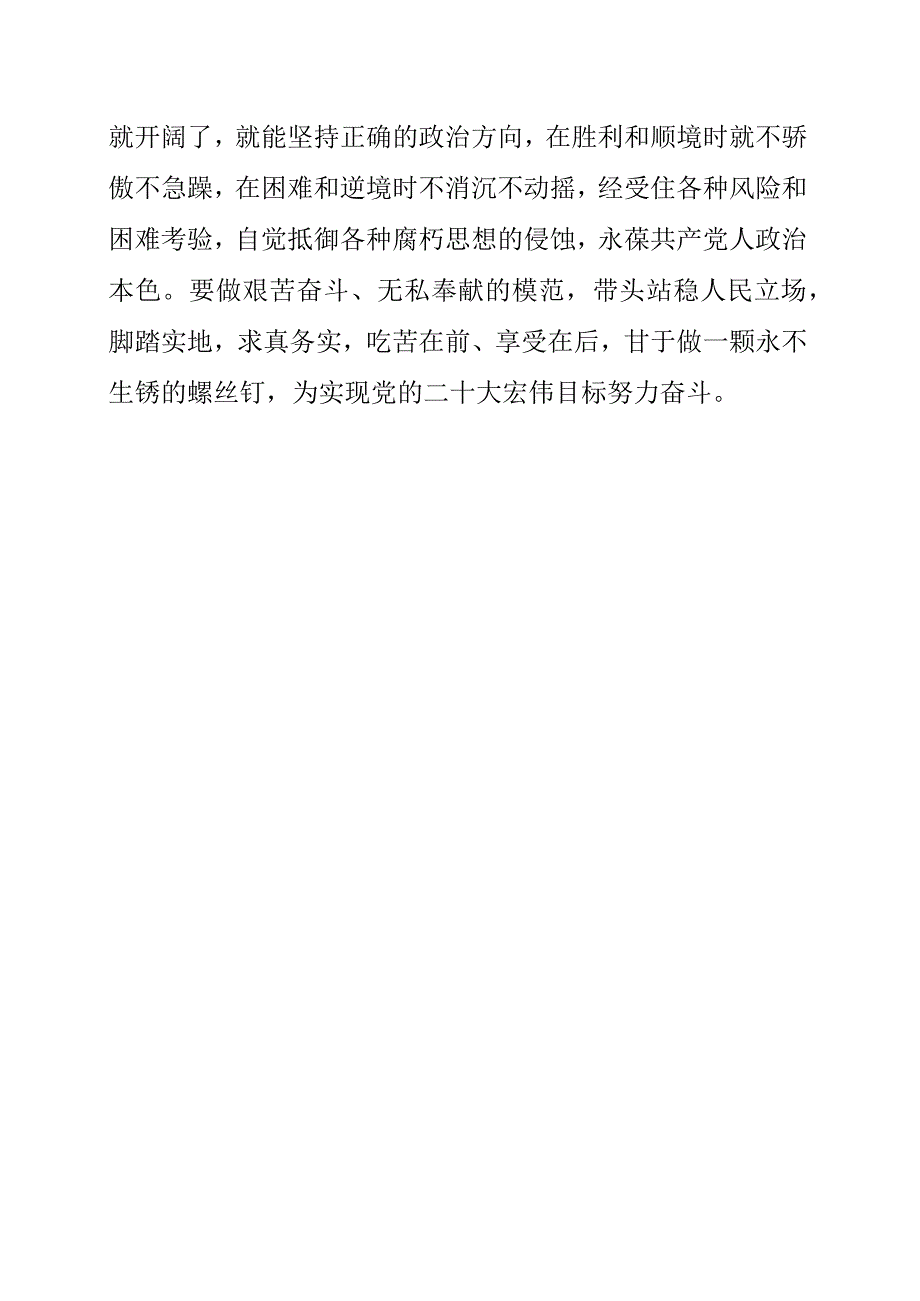 就开阔了，就能坚持正确的政治方向，在胜利和顺境时就不骄傲不急躁，在困难和逆境时不消沉不动摇，经受住各种风险和困难考验，自觉抵御各种腐朽思想的侵蚀，永葆共产党人政治本色。要做艰苦奋斗、无私奉献的模范，带头站稳人民立场，脚踏实地，求真务实，吃苦在前、享受在后，甘于做一颗永不生锈的螺丝钉，为实现党的二十大宏伟目标努力奋斗。